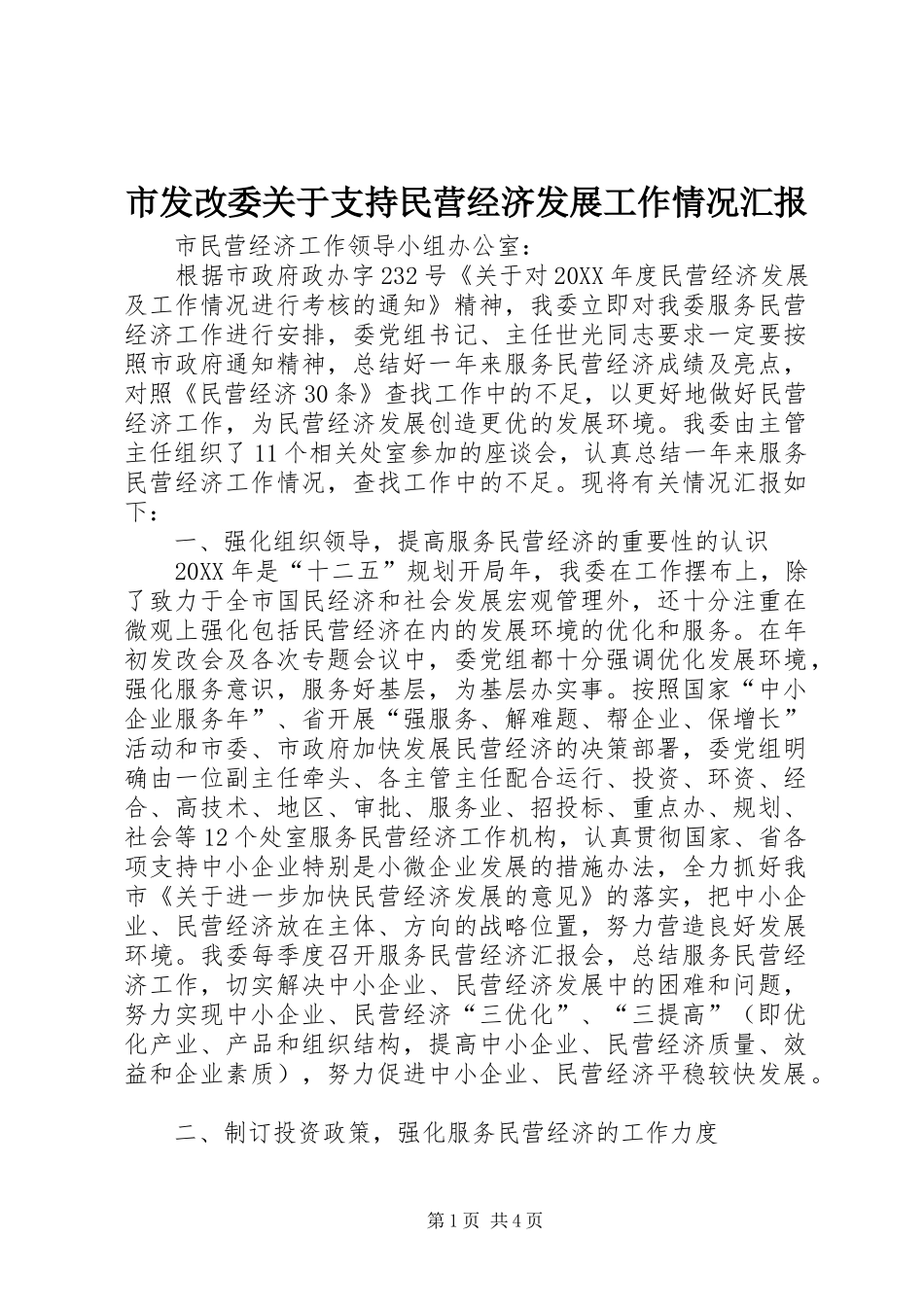 市发改委关于支持民营经济发展工作情况汇报

市民营经济工作领导小组办公室：

根据市政府政办字232号《关于对20XX年度民营经济发展及工作情况进行考核的通知》精神，我委立即对我委服务民营经济工作进行安排，委党组书记、主任世光同志要求一定要按照市政府通知精神，总结好一年来服务民营经济成绩及亮点，对照《民营经济30条》查找工作中的不足，以更好地做好民营经济工作，为民营经济发展创造更优的发展环境。我委由主管主任组织了11个相关处室参加的座谈会，认真总结一年来服务民营经济工作情况，查找工作中的不足。现将有关情况汇报如下：

一、强化组织领导，提高服务民营经济的重要性的认识

20XX年是“十二五”规划开局年，我委在工作摆布上，除了致力于全市国民经济和社会发展宏观管理外，还十分注重在微观上强化包括民营经济在内的发展环境的优化和服务。在年初发改会及各次专题会议中，委党组都十分强调优化发展环境，强化服务意识，服务好基层，为基层办实事。按照国家“中小企业服务年”、省开展“强服务、解难题、帮企业、保增长”活动和市委、市政府加快发展民营经济的决策部署，委党组明确由一位副主任牵头、各主管主任配合运行、投资、环资、经合、高技术、地区、审批、服务业、招投标、重点办、规划、社会等12个处室服务民营经济工作机构，认真贯彻国家、省各项支持中小企业特别是小微企业发展的措施办法，全力抓好我市《关于进一步加快民营经济发展的意见》的落实，把中小企业、民营经济放在主体、方向的战略位置，努力营造良好发展环境。我委每季度召开服务民营经济汇报会，总结服务民营经济工作，切实解决中小企业、民营经济发展中的困难和问题，努力实现中小企业、民营经济“三优化”、“三提高”（即优化产业、产品和组织结构，提高中小企业、民营经济质量、效益和企业素质），努力促进中小企业、民营经济平稳较快发展。

二、制订投资政策，强化服务民营经济的工作力度

第1页 共4页